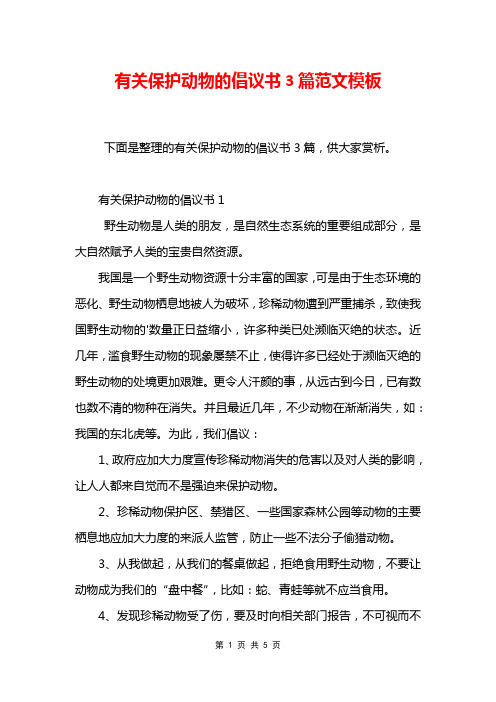 有关保护动物的倡议书3篇范文模板

下面是整理的有关保护动物的倡议书3篇，供大家赏析。

有关保护动物的倡议书1

野生动物是人类的朋友，是自然生态系统的重要组成部分，是大自然赋予人类的宝贵自然资源。

我国是一个野生动物资源十分丰富的国家，可是由于生态环境的恶化、野生动物栖息地被人为破坏，珍稀动物遭到严重捕杀，致使我国野生动物的'数量正日益缩小，许多种类已处濒临灭绝的状态。近几年，滥食野生动物的现象屡禁不止，使得许多已经处于濒临灭绝的野生动物的处境更加艰难。更令人汗颜的事，从远古到今日，已有数也数不清的物种在消失。并且最近几年，不少动物在渐渐消失，如：我国的东北虎等。为此，我们倡议：

1、政府应加大力度宣传珍稀动物消失的危害以及对人类的影响，让人人都来自觉而不是强迫来保护动物。

2、珍稀动物保护区、禁猎区、一些国家森林公园等动物的主要栖息地应加大力度的来派人监管，防止一些不法分子偷猎动物。

3、从我做起，从我们的餐桌做起，拒绝食用野生动物，不要让动物成为我们的“盘中餐”，比如：蛇、青蛙等就不应当食用。

4、发现珍稀动物受了伤，要及时向相关部门报告，不可视而不

第 1 页 共 5 页